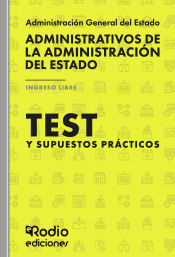 Administración General del Estado

ADMINISTRATIVOS DE LA ADMINISTRACIÓN DEL ESTADO

INGRESO LIBRE

TEST

Y SUPUESTOS PRÁCTICOS

Rodio
ediciones